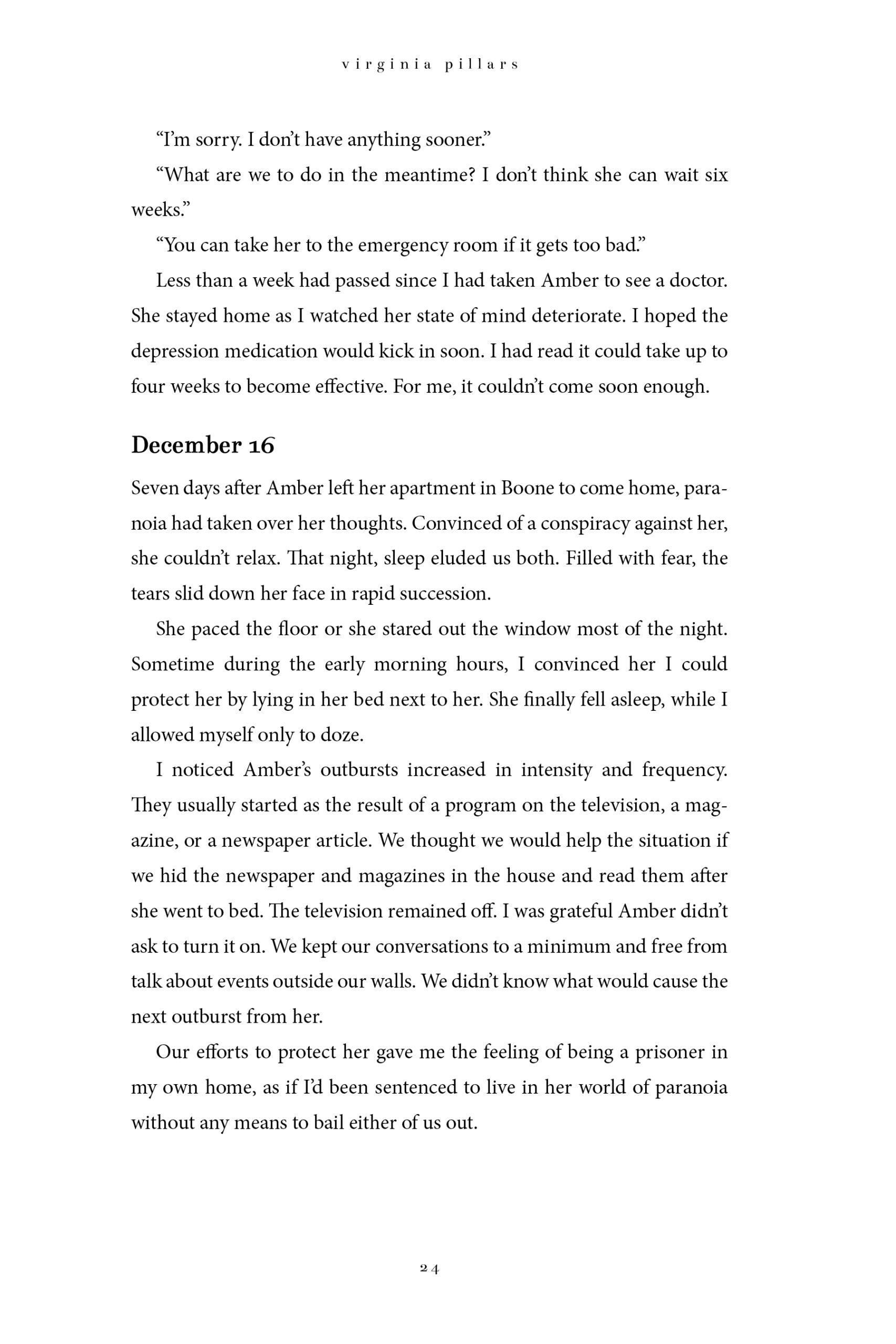 virginia pillars

“I’m sorry. I don’t have anything sooner.”

“What are we to do in the meantime? I don’t think she can wait six weeks.”

“You can take her to the emergency room if it gets too bad.”

Less than a week had passed since I had taken Amber to see a doctor. She stayed home as I watched her state of mind deteriorate. I hoped the depression medication would kick in soon. I had read it could take up to four weeks to become effective. For me, it couldn’t come soon enough.

December 16

Seven days after Amber left her apartment in Boone to come home, paranoia had taken over her thoughts. Convinced of a conspiracy against her, she couldn’t relax. That night, sleep eluded us both. Filled with fear, the tears slid down her face in rapid succession.

She paced the floor or she stared out the window most of the night. Sometime during the early morning hours, I convinced her I could protect her by lying in her bed next to her. She finally fell asleep, while I allowed myself only to doze.

I noticed Amber’s outbursts increased in intensity and frequency. They usually started as the result of a program on the television, a magazine, or a newspaper article. We thought we would help the situation if we hid the newspaper and magazines in the house and read them after she went to bed. The television remained off. I was grateful Amber didn’t ask to turn it on. We kept our conversations to a minimum and free from talk about events outside our walls. We didn’t know what would cause the next outburst from her.

Our efforts to protect her gave me the feeling of being a prisoner in my own home, as if I’d been sentenced to live in her world of paranoia without any means to bail either of us out.

24